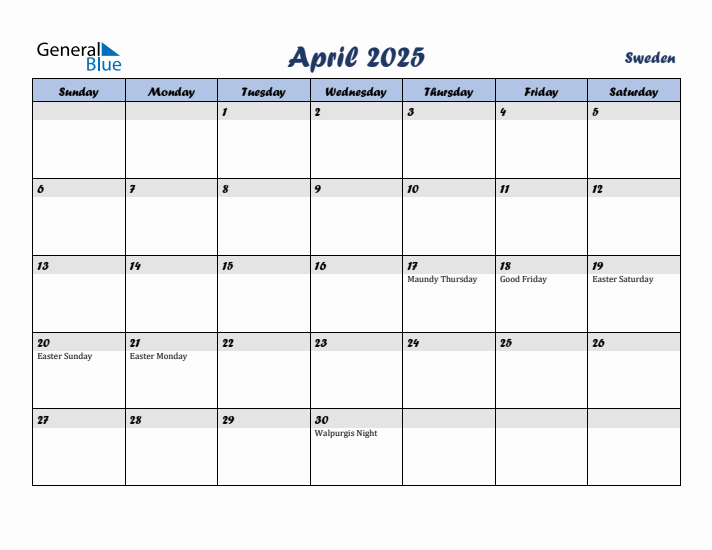 General Blue

April 2025

Sweden

| Sunday | Monday | Tuesday | Wednesday | Thursday | Friday | Saturday |
|---|---|---|---|---|---|---|
| | | 1 | 2 | 3 | 4 | 5 |
| 6 | 7 | 8 | 9 | 10 | 11 | 12 |
| 13 | 14 | 15 | 16 | 17 Maundy Thursday | 18 Good Friday | 19 Easter Saturday |
| 20 Easter Sunday | 21 Easter Monday | 22 | 23 | 24 | 25 | 26 |
| 27 | 28 | 29 | 30 Walpurgis Night | | | |